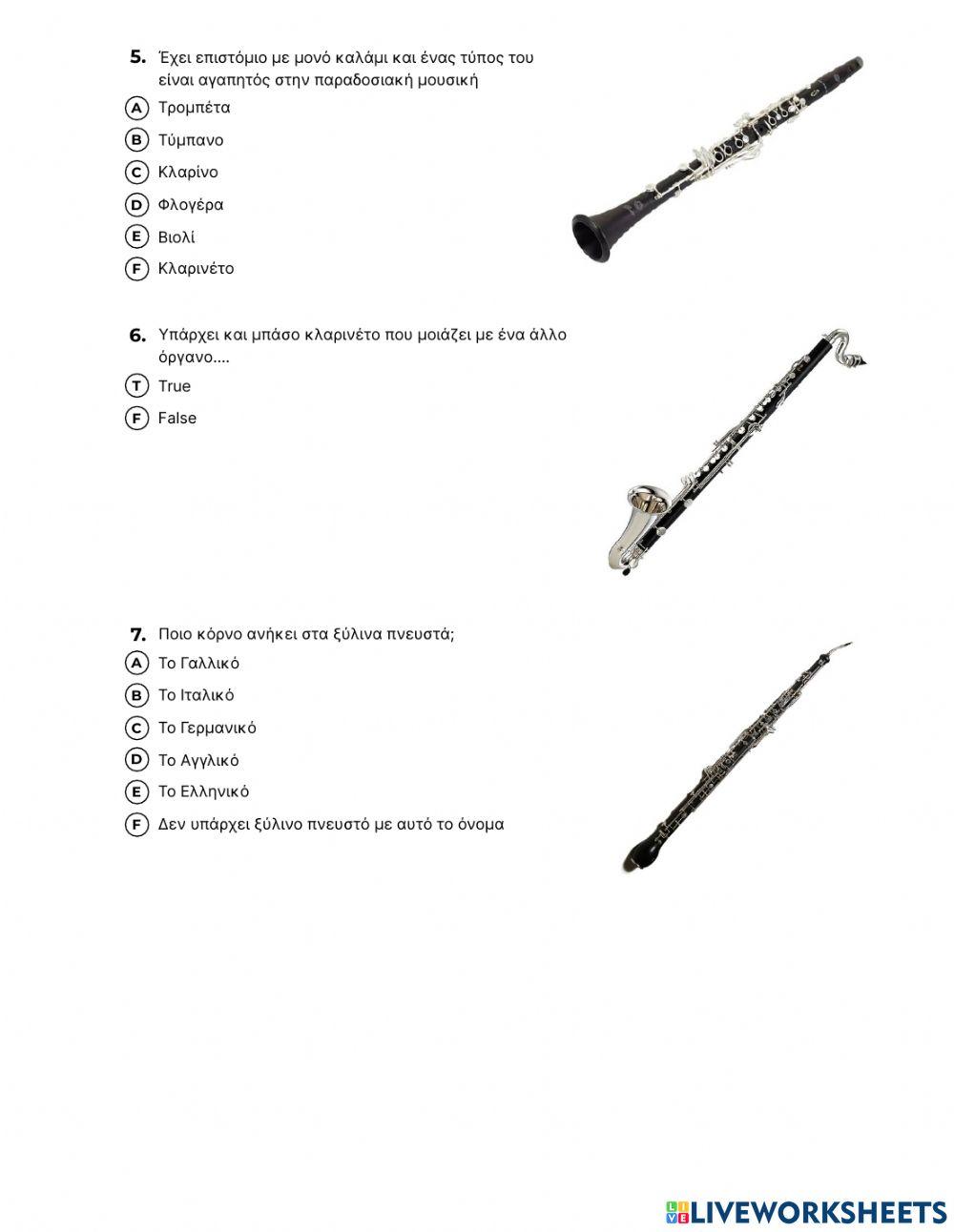 5. Έχει επιστόμιο με μονό καλάμι και ένας τύπος του είναι αγαπητός στην παραδοσιακή μουσική

A Τρομπέτα
B Τύμπανο
C Κλαρίνο
D Φλογέρα
E Βιολί
F Κλαρινέτο

6. Υπάρχει και μπάσο κλαρινέτο που μοιάζει με ένα άλλο όργανο....

T True
F False

7. Ποιο κόρνο ανήκει στα ξύλινα πνευστά;

A Το Γαλλικό
B Το Ιταλικό
C Το Γερμανικό
D Το Αγγλικό
E Το Ελληνικό
F Δεν υπάρχει ξύλινο πνευστό με αυτό το όνομα

LIVEWORKSHEETS